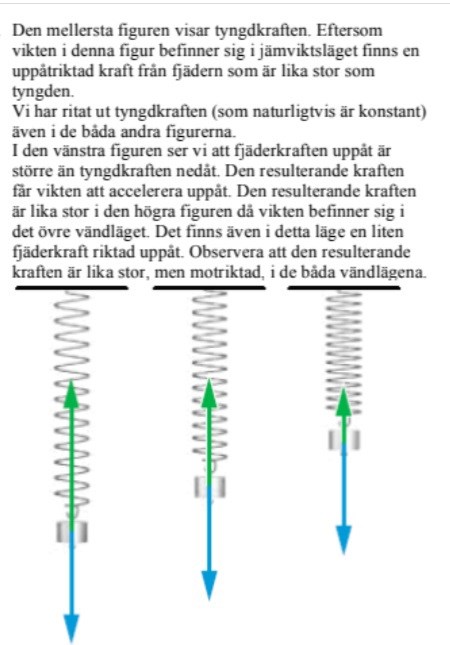 Den mellersta figuren visar tyngdkraften. Eftersom vikten i denna figur befinner sig i jämviktsläget finns en uppåtriktad kraft från fjädern som är lika stor som tyngden.
Vi har ritat ut tyngdkraften (som naturligtvis är konstant) även i de båda andra figurerna.
I den vänstra figuren ser vi att fjäderkraften uppåt är större än tyngdkraften nedåt. Den resulterande kraften får vikten att accelerera uppåt. Den resulterande kraften är lika stor i den högra figuren då vikten befinner sig i det övre vändläget. Det finns även i detta läge en liten fjäderkraft riktad uppåt. Observera att den resulterande kraften är lika stor, men motriktad, i de båda vändlägena.